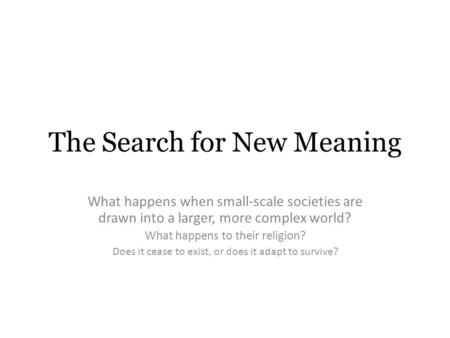 The Search for New Meaning

What happens when small-scale societies are drawn into a larger, more complex world?

What happens to their religion?

Does it cease to exist, or does it adapt to survive?